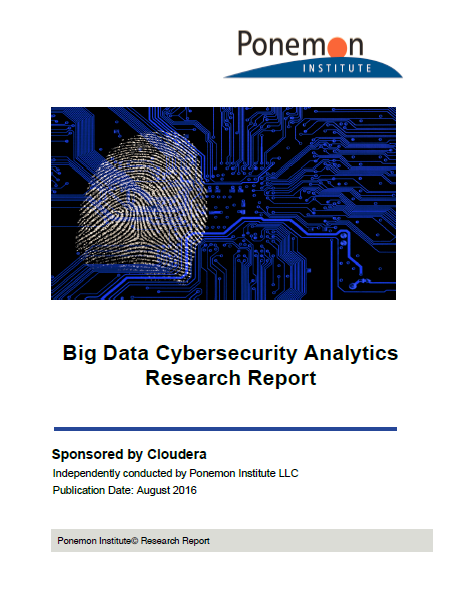 Ponemon
INSTITUTE

Big Data Cybersecurity Analytics Research Report

Sponsored by Cloudera

Independently conducted by Ponemon Institute LLC

Publication Date: August 2016

Ponemon Institute© Research Report